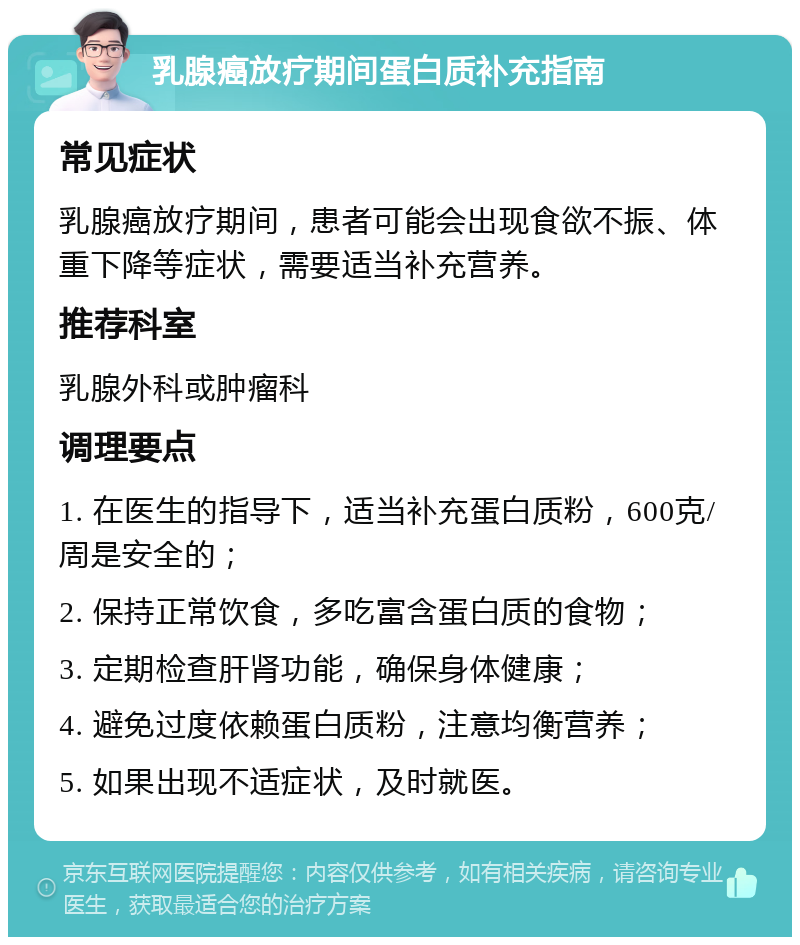 乳腺癌放疗期间蛋白质补充指南

常见症状

乳腺癌放疗期间，患者可能会出现食欲不振、体重下降等症状，需要适当补充营养。

推荐科室

乳腺外科或肿瘤科

调理要点

1. 在医生的指导下，适当补充蛋白质粉，600克/周是安全的；

2. 保持正常饮食，多吃富含蛋白质的食物；

3. 定期检查肝肾功能，确保身体健康；

4. 避免过度依赖蛋白质粉，注意均衡营养；

5. 如果出现不适症状，及时就医。

京东互联网医院提醒您：内容仅供参考，如有相关疾病，请咨询专业医生，获取最适合您的治疗方案